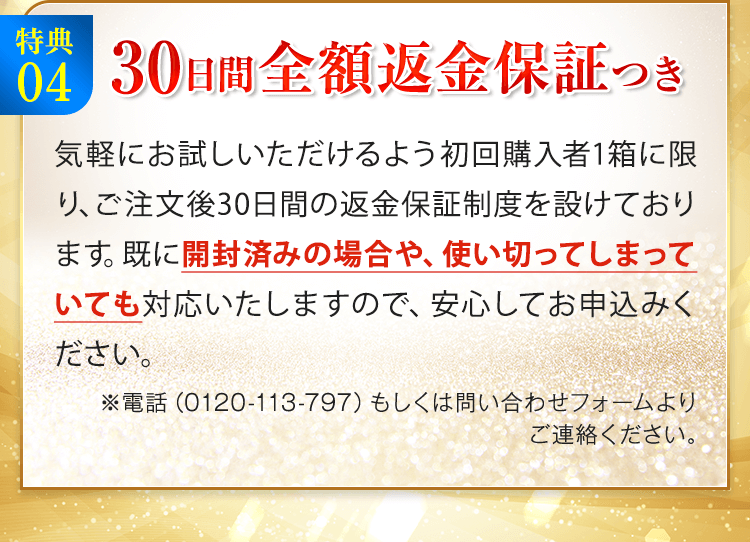 特典
04

30日間全額返金保証つき

気軽にお試しいただけるよう初回購入者1箱に限り、ご注文後30日間の返金保証制度を設けております。既に開封済みの場合や、使い切ってしまっていても対応いたしますので、安心してお申込みください。

※電話（0120-113-797）もしくは問い合わせフォームよりご連絡ください。